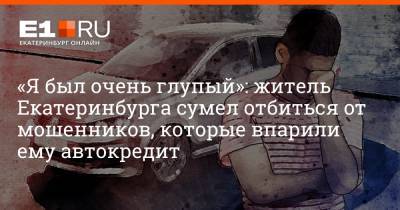 E1.RU
ЕКАТЕРИНБУРГ ОНЛАЙН

«Я был очень глупый»: житель Екатеринбурга сумел отбиться от мошенников, которые впарили ему автокредит